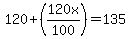 $120+\left(\frac{120x}{100}\right)=135$